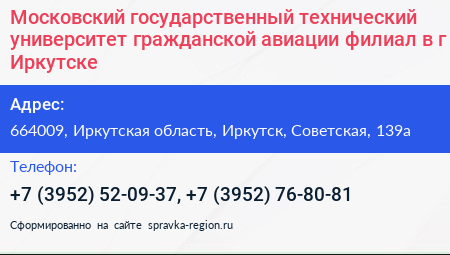 Московский государственный технический университет гражданской авиации филиал в г Иркутске

Адрес:

664009, Иркутская область, Иркутск, Советская, 139а

Телефон:

+7 (3952) 52-09-37, +7 (3952) 76-80-81

Сформированно на сайте spravka-region.ru